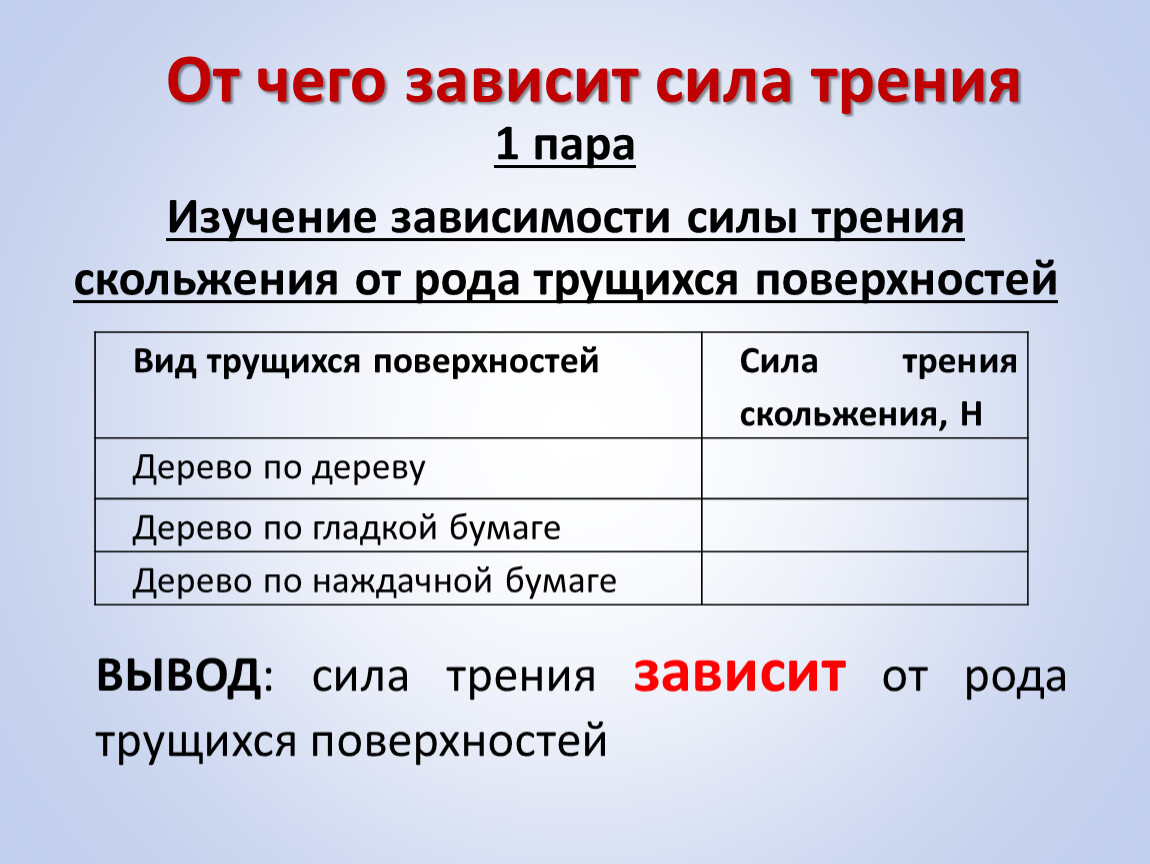 От чего зависит сила трения

1 пара

Изучение зависимости силы трения скольжения от рода трущихся поверхностей

| Вид трущихся поверхностей | Сила трения скольжения, Н |
|---|---|
| Дерево по дереву | |
| Дерево по гладкой бумаге | |
| Дерево по наждачной бумаге | |

ВЫВОД: сила трения зависит от рода трущихся поверхностей